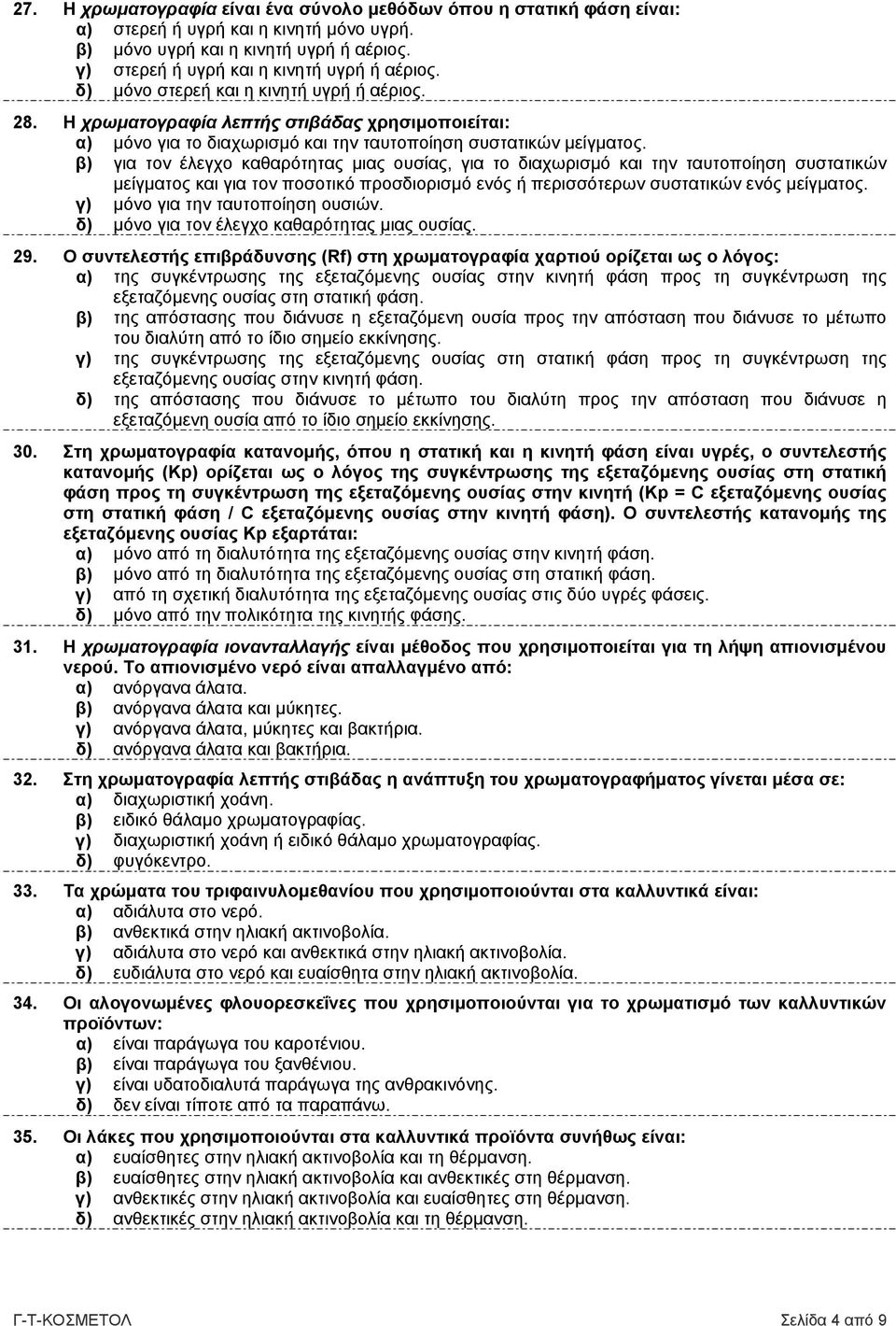 27. Η χρωματογραφία είναι ένα σύνολο μεθόδων όπου η στατική φάση είναι:
α) στερεή ή υγρή και η κινητή μόνο υγρή.
β) μόνο υγρή και η κινητή υγρή ή αέριος.
γ) στερεή ή υγρή και η κινητή υγρή ή αέριος.
δ) μόνο στερεή και η κινητή υγρή ή αέριος.

28. Η χρωματογραφία λεπτής στιβάδας χρησιμοποιείται:
α) μόνο για το διαχωρισμό και την ταυτοποίηση συστατικών μείγματος.
β) για τον έλεγχο καθαρότητας μιας ουσίας, για το διαχωρισμό και την ταυτοποίηση συστατικών μείγματος και για τον ποσοτικό προσδιορισμό ενός ή περισσότερων συστατικών ενός μείγματος.
γ) μόνο για την ταυτοποίηση ουσιών.
δ) μόνο για τον έλεγχο καθαρότητας μιας ουσίας.

29. Ο συντελεστής επιβράδυνσης (Rf) στη χρωματογραφία χαρτιού ορίζεται ως ο λόγος:
α) της συγκέντρωσης της εξεταζόμενης ουσίας στην κινητή φάση προς τη συγκέντρωση της εξεταζόμενης ουσίας στη στατική φάση.
β) της απόστασης που διάνυσε η εξεταζόμενη ουσία προς την απόσταση που διάνυσε το μέτωπο του διαλύτη από το ίδιο σημείο εκκίνησης.
γ) της συγκέντρωσης της εξεταζόμενης ουσίας στη στατική φάση προς τη συγκέντρωση της εξεταζόμενης ουσίας στην κινητή φάση.
δ) της απόστασης που διάνυσε το μέτωπο του διαλύτη προς την απόσταση που διάνυσε η εξεταζόμενη ουσία από το ίδιο σημείο εκκίνησης.

30. Στη χρωματογραφία κατανομής, όπου η στατική και η κινητή φάση είναι υγρές, ο συντελεστής κατανομής (Kp) ορίζεται ως ο λόγος της συγκέντρωσης της εξεταζόμενης ουσίας στη στατική φάση προς τη συγκέντρωση της εξεταζόμενης ουσίας στην κινητή (Kp = C εξεταζόμενης ουσίας στη στατική φάση / C εξεταζόμενης ουσίας στην κινητή φάση). Ο συντελεστής κατανομής της εξεταζόμενης ουσίας Kp εξαρτάται:
α) μόνο από τη διαλυτότητα της εξεταζόμενης ουσίας στην κινητή φάση.
β) μόνο από τη διαλυτότητα της εξεταζόμενης ουσίας στη στατική φάση.
γ) από τη σχετική διαλυτότητα της εξεταζόμενης ουσίας στις δύο υγρές φάσεις.
δ) μόνο από την πολικότητα της κινητής φάσης.

31. Η χρωματογραφία ιονανταλλαγής είναι μέθοδος που χρησιμοποιείται για τη λήψη απιονισμένου νερού. Το απιονισμένο νερό είναι απαλλαγμένο από:
α) ανόργανα άλατα.
β) ανόργανα άλατα και μύκητες.
γ) ανόργανα άλατα, μύκητες και βακτήρια.
δ) ανόργανα άλατα και βακτήρια.

32. Στη χρωματογραφία λεπτής στιβάδας η ανάπτυξη του χρωματογραφήματος γίνεται μέσα σε:
α) διαχωριστική χοάνη.
β) ειδικό θάλαμο χρωματογραφίας.
γ) διαχωριστική χοάνη ή ειδικό θάλαμο χρωματογραφίας.
δ) φυγόκεντρο.

33. Τα χρώματα του τριφαινυλομεθανίου που χρησιμοποιούνται στα καλλυντικά είναι:
α) αδιάλυτα στο νερό.
β) ανθεκτικά στην ηλιακή ακτινοβολία.
γ) αδιάλυτα στο νερό και ανθεκτικά στην ηλιακή ακτινοβολία.
δ) ευδιάλυτα στο νερό και ευαίσθητα στην ηλιακή ακτινοβολία.

34. Οι αλογονωμένες φλουορεσκεΐνες που χρησιμοποιούνται για το χρωματισμό των καλλυντικών προϊόντων:
α) είναι παράγωγα του καροτένιου.
β) είναι παράγωγα του ξανθένιου.
γ) είναι υδατοδιαλυτά παράγωγα της ανθρακινόνης.
δ) δεν είναι τίποτε από τα παραπάνω.

35. Οι λάκες που χρησιμοποιούνται στα καλλυντικά προϊόντα συνήθως είναι:
α) ευαίσθητες στην ηλιακή ακτινοβολία και τη θέρμανση.
β) ευαίσθητες στην ηλιακή ακτινοβολία και ανθεκτικές στη θέρμανση.
γ) ανθεκτικές στην ηλιακή ακτινοβολία και ευαίσθητες στη θέρμανση.
δ) ανθεκτικές στην ηλιακή ακτινοβολία και τη θέρμανση.

Γ-Τ-ΚΟΣΜΕΤΟΛ Σελίδα 4 από 9